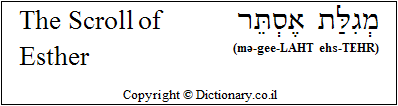 The Scroll of Esther

מְגִלַּת אֶסְתֵּר
(mə-gee-LAHT ehs-TEHR)

Copyright © Dictionary.co.il